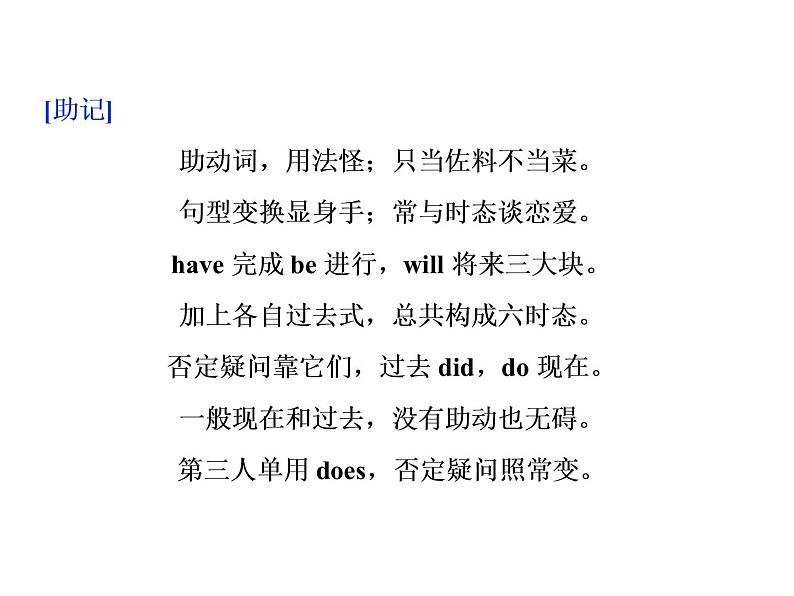 [助记]

助动词，用法怪；只当佐料不当菜。
句型变换显身手；常与时态谈恋爱。
have完成be进行，will将来三大块。
加上各自过去式，总共构成六时态。
否定疑问靠它们，过去did，do现在。
一般现在和过去，没有助动也无碍。
第三人单用does，否定疑问照常变。